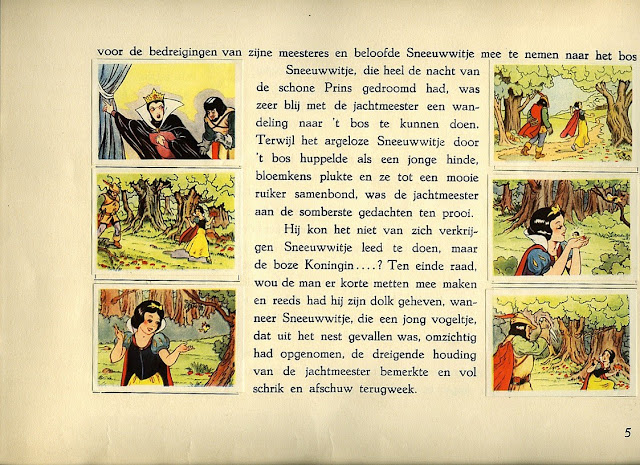 voor de bedreigingen van zijne meesteres en beloofde Sneeuwwitje mee te nemen naar het bos

Sneeuwwitje, die heel de nacht van de schone Prins gedroomd had, was zeer blij met de jachtmeester een wandeling naar 't bos te kunnen doen. Terwijl het argeloze Sneeuwwitje door 't bos huppelde als een jonge hinde, bloemkens plukte en ze tot een mooie ruiker samenbond, was de jachtmeester aan de somberste gedachten ten prooi.

Hij kon het niet van zich verkrijgen Sneeuwwitje leed te doen, maar de boze Koningin....? Ten einde raad, wou de man er korte metten mee maken en reeds had hij zijn dolk geheven, wanneer Sneeuwwitje, die een jong vogeltje, dat uit het nest gevallen was, omzichtig had opgenomen, de dreigende houding van de jachtmeester bemerkte en vol schrik en afschuw terugweek.

5